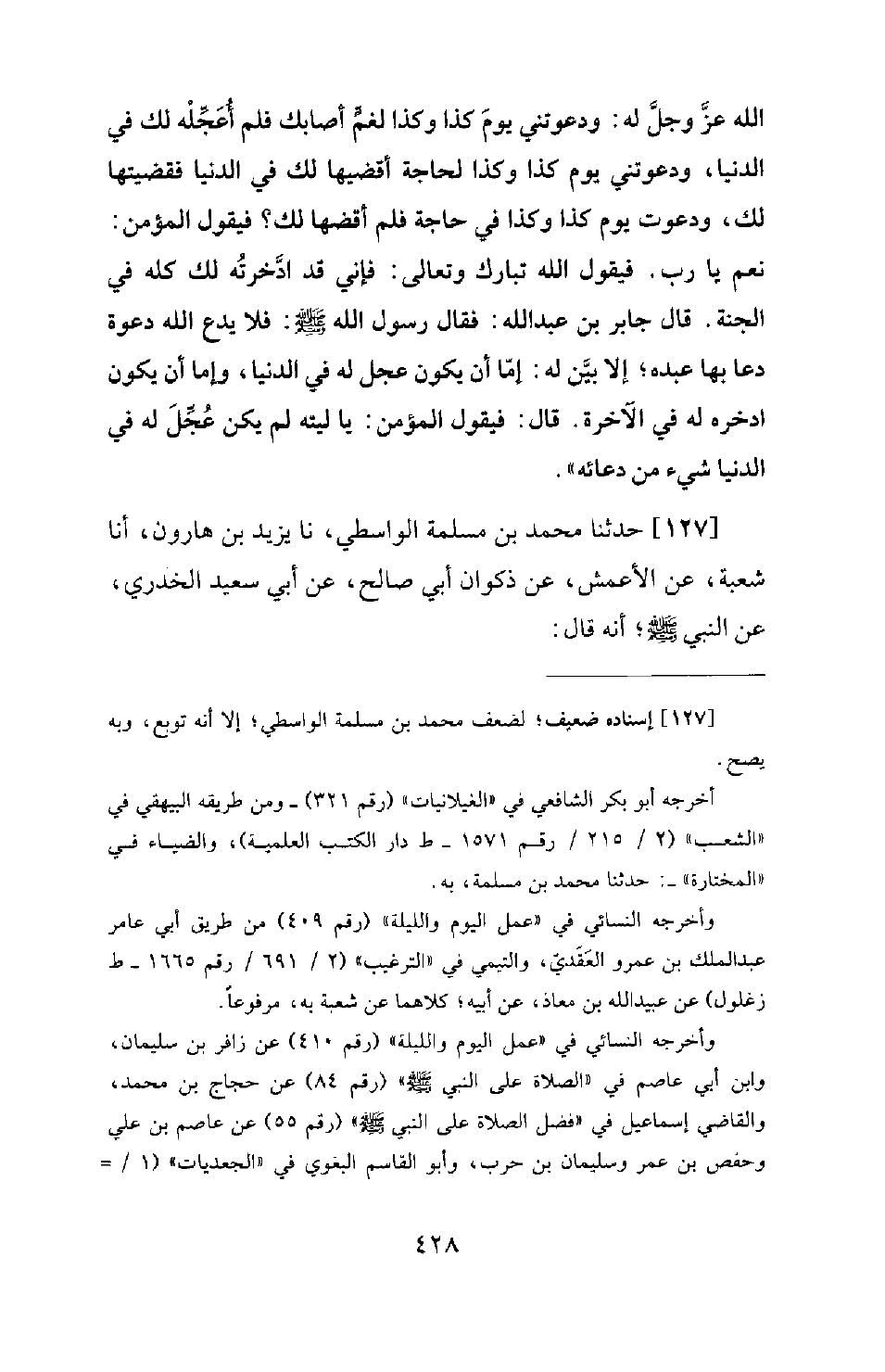 الله عزَّ وجلَّ له: ودعوتني يومَ كذا وكذا لغمٍّ أصابك فلم أُعَجِّلْه لك في الدنيا، ودعوتني يوم كذا وكذا لحاجة أقضيها لك في الدنيا فقضيتها لك، ودعوت يوم كذا وكذا في حاجة فلم أقضها لك؟ فيقول المؤمن: نعم يا رب. فيقول الله تبارك وتعالى: فإني قد ادَّخرتُه لك كله في الجنة. قال جابر بن عبدالله: فقال رسول الله ﷺ: فلا يدع الله دعوة دعا بها عبده؛ إلا بيَّن له: إمّا أن يكون عجل له في الدنيا، وإما أن يكون ادخره له في الآخرة. قال: فيقول المؤمن: يا ليته لم يكن عُجِّلَ له في الدنيا شيء من دعائه».

[١٢٧] حدثنا محمد بن مسلمة الواسطي، نا يزيد بن هارون، أنا شعبة، عن الأعمش، عن ذكوان أبي صالح، عن أبي سعيد الخدري، عن النبي ﷺ؛ أنه قال:

[١٢٧] إسناده ضعيف؛ لضعف محمد بن مسلمة الواسطي؛ إلا أنه توبع، وبه يصح.

أخرجه أبو بكر الشافعي في «الغيلانيات» (رقم ٣٢١) ـ ومن طريقه البيهقي في «الشعب» (٢ / ٢١٥ / رقم ١٥٧١ ـ ط دار الكتب العلمية)، والضياء في «المختارة» ـ: حدثنا محمد بن مسلمة، به.

وأخرجه النسائي في «عمل اليوم والليلة» (رقم ٤٠٩) من طريق أبي عامر عبدالملك بن عمرو العَقَديّ، والتيمي في «الترغيب» (٢ / ٦٩١ / رقم ١٦٦٥ ـ ط زغلول) عن عبيدالله بن معاذ، عن أبيه؛ كلاهما عن شعبة به، مرفوعاً.

وأخرجه النسائي في «عمل اليوم والليلة» (رقم ٤١٠) عن زافر بن سليمان، وابن أبي عاصم في «الصلاة على النبي ﷺ» (رقم ٨٤) عن حجاج بن محمد، والقاضي إسماعيل في «فضل الصلاة على النبي ﷺ» (رقم ٥٥) عن عاصم بن علي وحفص بن عمر وسليمان بن حرب، وأبو القاسم البغوي في «الجعديات» (١ / =

٤٢٨